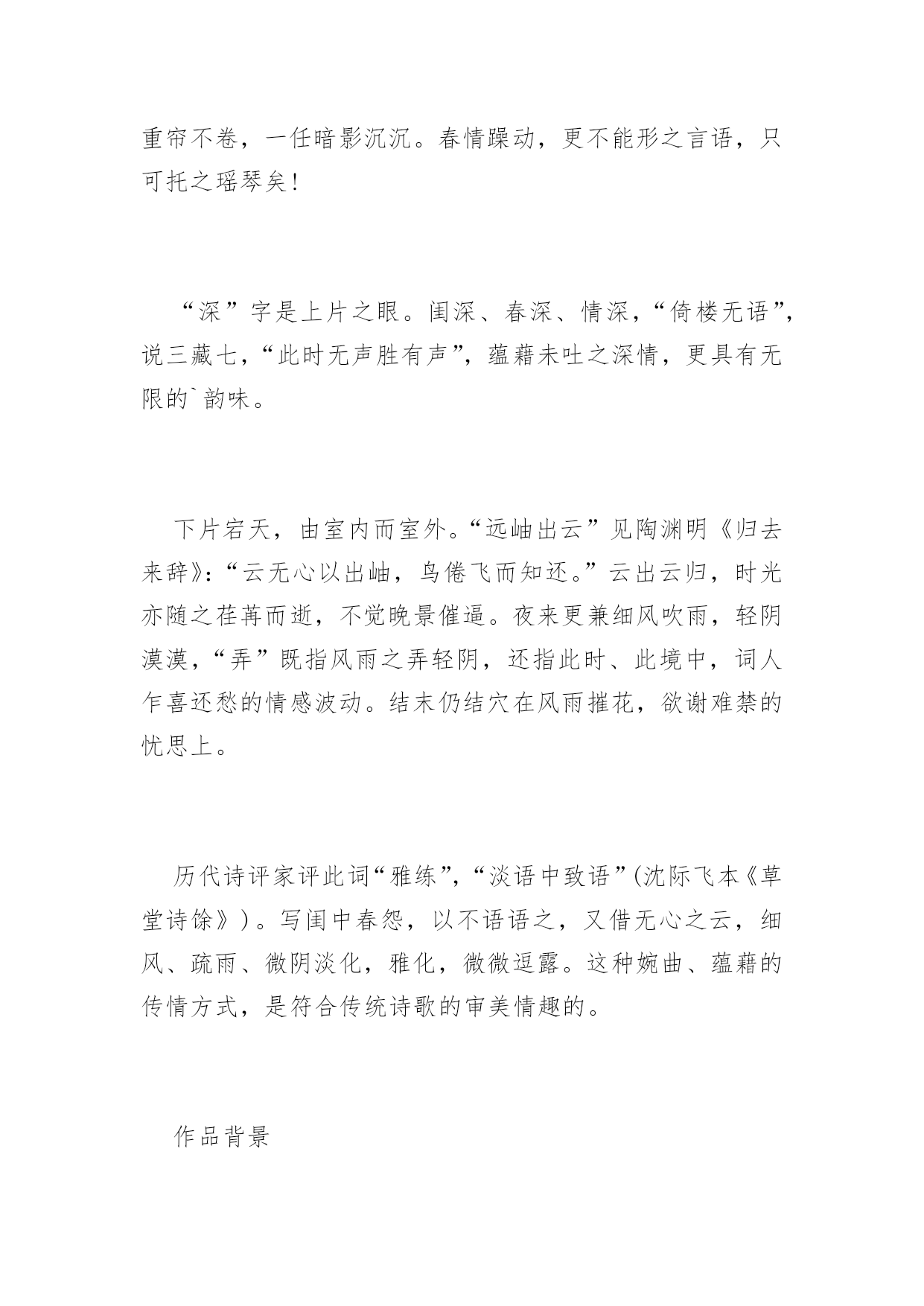 重帘不卷，一任暗影沉沉。春情躁动，更不能形之言语，只可托之瑶琴矣！

“深”字是上片之眼。闺深、春深、情深，“倚楼无语”，说三藏七，“此时无声胜有声”，蕴藉未吐之深情，更具有无限的`韵味。

下片宕天，由室内而室外。“远岫出云”见陶渊明《归去来辞》：“云无心以出岫，鸟倦飞而知还。”云出云归，时光亦随之荏苒而逝，不觉晚景催逼。夜来更兼细风吹雨，轻阴漠漠，“弄”既指风雨之弄轻阴，还指此时、此境中，词人乍喜还愁的情感波动。结末仍结穴在风雨摧花，欲谢难禁的忧思上。

历代诗评家评此词“雅练”，“淡语中致语”(沈际飞本《草堂诗馀》)。写闺中春怨，以不语语之，又借无心之云，细风、疏雨、微阴淡化，雅化，微微逗露。这种婉曲、蕴藉的传情方式，是符合传统诗歌的审美情趣的。

作品背景